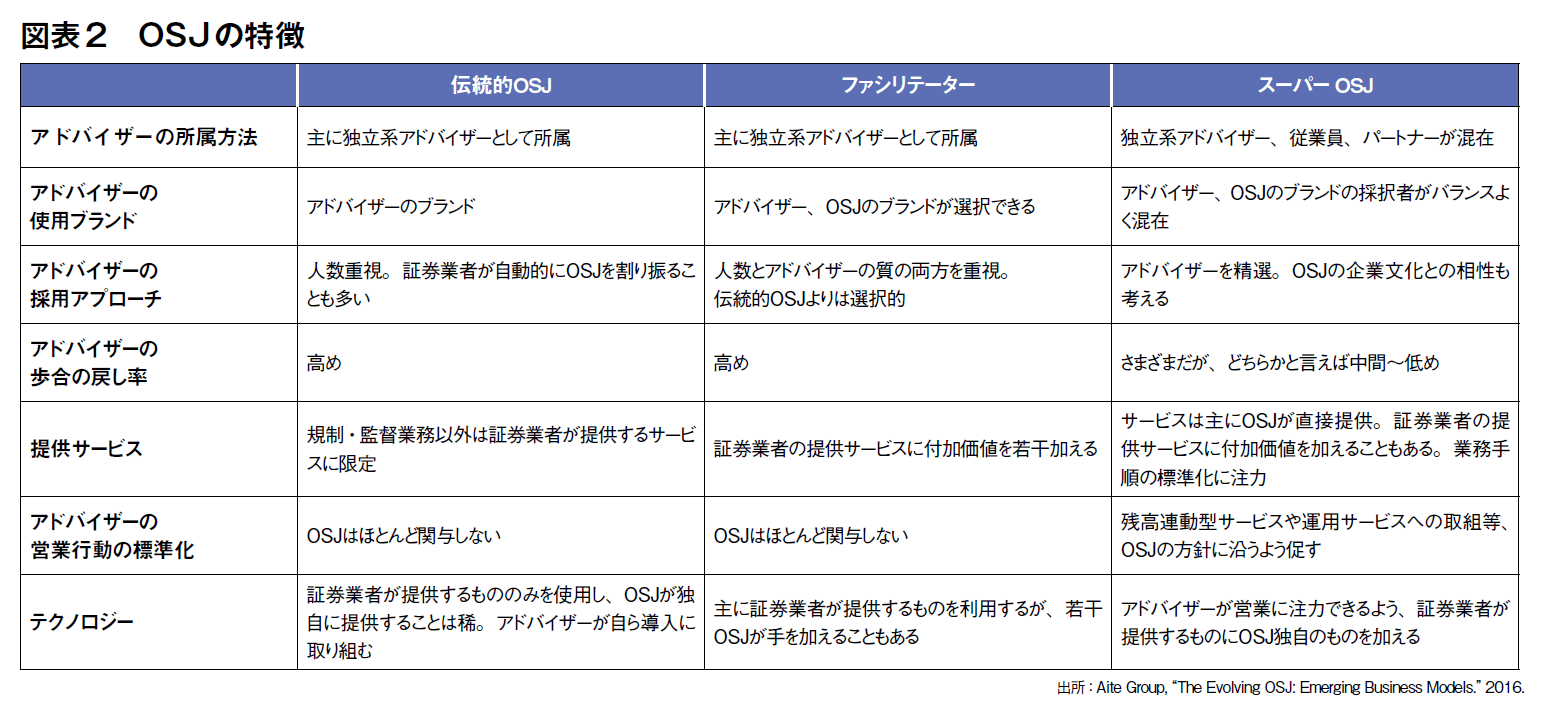 図表２　OSJの特徴

| | 伝統的OSJ | ファシリテーター | スーパー OSJ |
|---|---|---|---|
| アドバイザーの所属方法 | 主に独立系アドバイザーとして所属 | 主に独立系アドバイザーとして所属 | 独立系アドバイザー、従業員、パートナーが混在 |
| アドバイザーの使用ブランド | アドバイザーのブランド | アドバイザー、OSJのブランドが選択できる | アドバイザー、OSJのブランドの採択者がバランスよく混在 |
| アドバイザーの採用アプローチ | 人数重視。証券業者が自動的にOSJを割り振ることも多い | 人数とアドバイザーの質の両方を重視。伝統的OSJよりは選択的 | アドバイザーを精選。OSJの企業文化との相性も考える |
| アドバイザーの歩合の戻し率 | 高め | 高め | さまざまだが、どちらかと言えば中間～低め |
| 提供サービス | 規制・監督業務以外は証券業者が提供するサービスに限定 | 証券業者の提供サービスに付加価値を若干加える | サービスは主にOSJが直接提供。証券業者の提供サービスに付加価値を加えることもある。業務手順の標準化に注力 |
| アドバイザーの営業行動の標準化 | OSJはほとんど関与しない | OSJはほとんど関与しない | 残高連動型サービスや運用サービスへの取組等、OSJの方針に沿うよう促す |
| テクノロジー | 証券業者が提供するもののみを使用し、OSJが独自に提供することは稀。アドバイザーが自ら導入に取り組む | 主に証券業者が提供するものを利用するが、若干OSJが手を加えることもある | アドバイザーが営業に注力できるよう、証券業者が提供するものにOSJ独自のものを加える |

出所：Aite Group, “The Evolving OSJ: Emerging Business Models.” 2016.